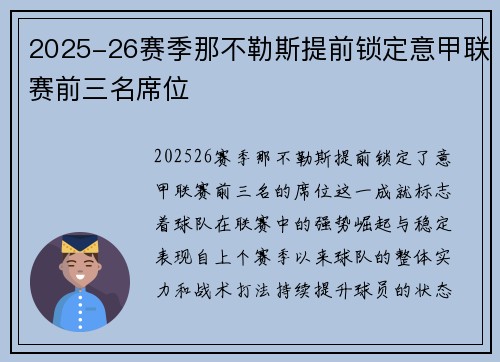 2025-26赛季那不勒斯提前锁定意甲联赛前三名席位

202526赛季那不勒斯提前锁定了意甲联赛前三名的席位这一成就标志着球队在联赛中的强势崛起与稳定表现自上个赛季以来球队的整体实力和战术打法持续提升球员的状态